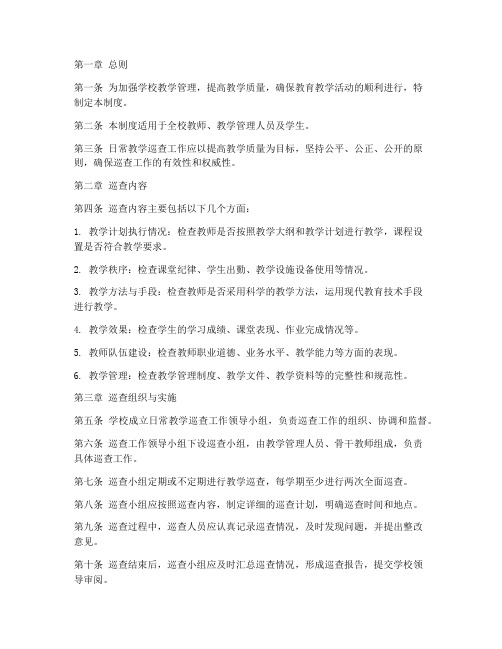 第一章 总则

第一条 为加强学校教学管理，提高教学质量，确保教育教学活动的顺利进行，特制定本制度。

第二条 本制度适用于全校教师、教学管理人员及学生。

第三条 日常教学巡查工作应以提高教学质量为目标，坚持公平、公正、公开的原则，确保巡查工作的有效性和权威性。

第二章 巡查内容

第四条 巡查内容主要包括以下几个方面：

1. 教学计划执行情况：检查教师是否按照教学大纲和教学计划进行教学，课程设置是否符合教学要求。

2. 教学秩序：检查课堂纪律、学生出勤、教学设施设备使用等情况。

3. 教学方法与手段：检查教师是否采用科学的教学方法，运用现代教育技术手段进行教学。

4. 教学效果：检查学生的学习成绩、课堂表现、作业完成情况等。

5. 教师队伍建设：检查教师职业道德、业务水平、教学能力等方面的表现。

6. 教学管理：检查教学管理制度、教学文件、教学资料等的完整性和规范性。

第三章 巡查组织与实施

第五条 学校成立日常教学巡查工作领导小组，负责巡查工作的组织、协调和监督。

第六条 巡查工作领导小组下设巡查小组，由教学管理人员、骨干教师组成，负责具体巡查工作。

第七条 巡查小组定期或不定期进行教学巡查，每学期至少进行两次全面巡查。

第八条 巡查小组应按照巡查内容，制定详细的巡查计划，明确巡查时间和地点。

第九条 巡查过程中，巡查人员应认真记录巡查情况，及时发现问题，并提出整改意见。

第十条 巡查结束后，巡查小组应及时汇总巡查情况，形成巡查报告，提交学校领导审阅。